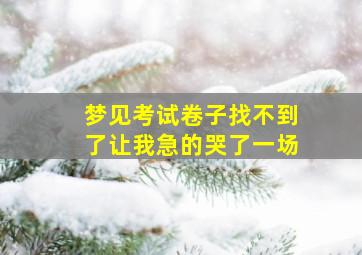 梦见考试卷子找不到了让我急的哭了一场